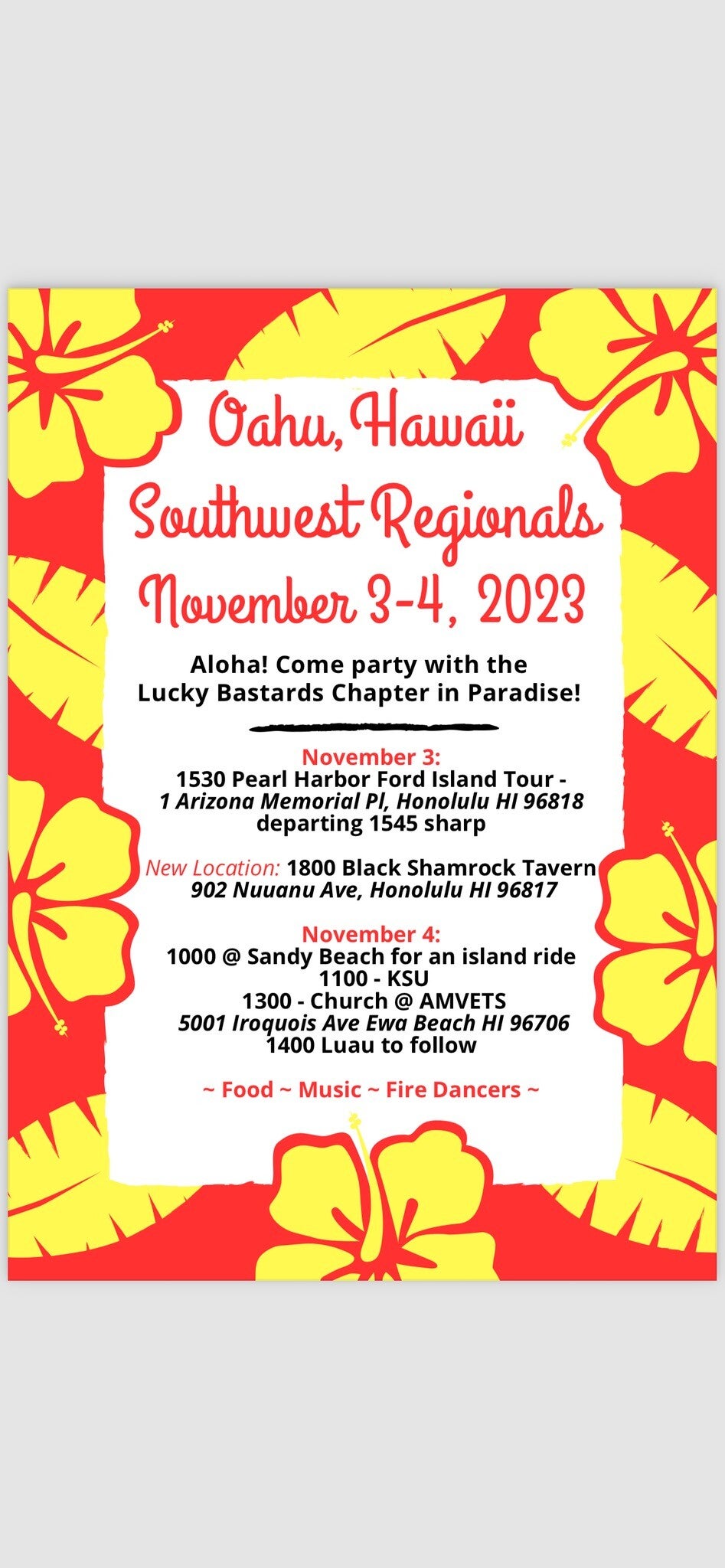 Oahu, Hawaii
Southwest Regionals
November 3-4, 2023

Aloha! Come party with the Lucky Bastards Chapter in Paradise!

November 3:
1530 Pearl Harbor Ford Island Tour -
1 Arizona Memorial Pl, Honolulu HI 96818
departing 1545 sharp

New Location: 1800 Black Shamrock Tavern
902 Nuuanu Ave, Honolulu HI 96817

November 4:
1000 @ Sandy Beach for an island ride
1100 - KSU
1300 - Church @ AMVETS
5001 Iroquois Ave Ewa Beach HI 96706
1400 Luau to follow

~ Food ~ Music ~ Fire Dancers ~